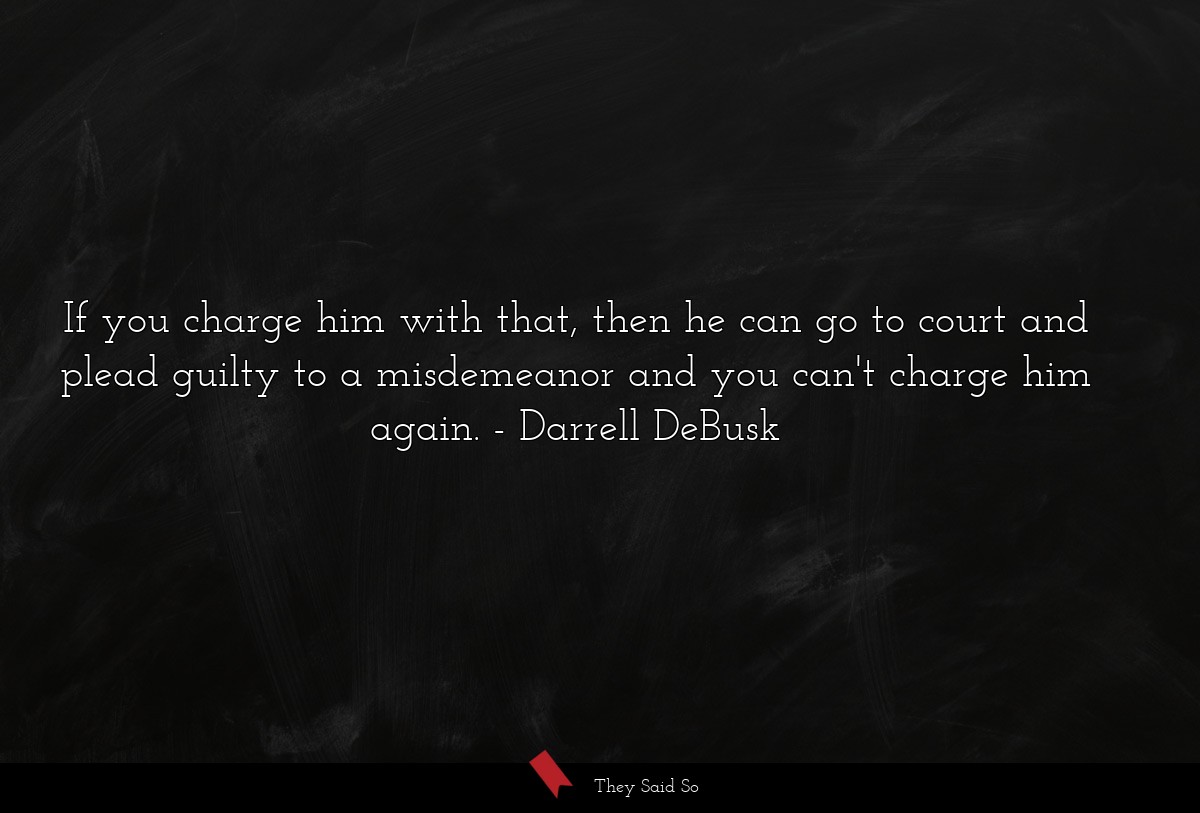 If you charge him with that, then he can go to court and plead guilty to a misdemeanor and you can't charge him again. - Darrell DeBusk

They Said So